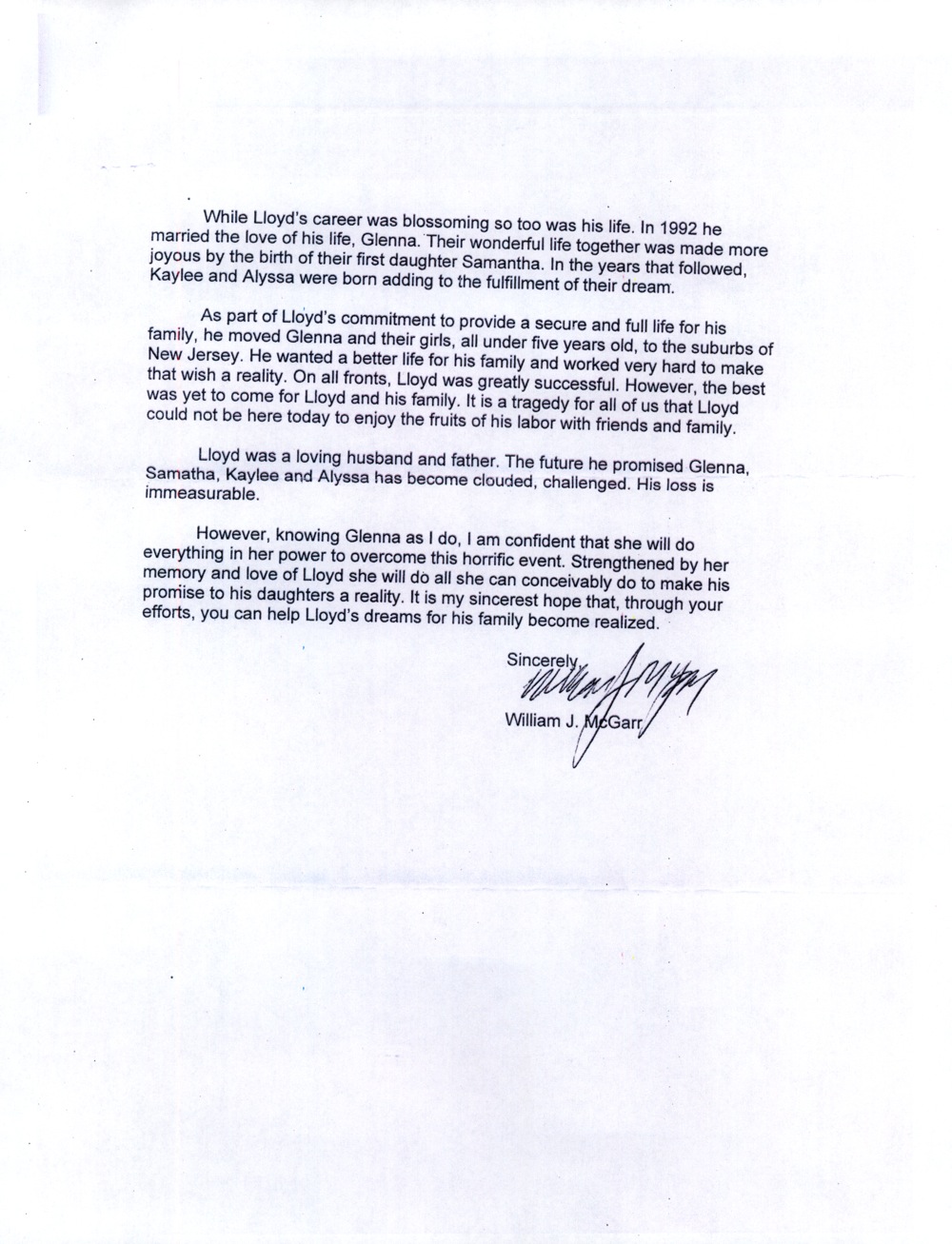 While Lloyd's career was blossoming so too was his life. In 1992 he married the love of his life, Glenna. Their wonderful life together was made more joyous by the birth of their first daughter Samantha. In the years that followed, Kaylee and Alyssa were born adding to the fulfillment of their dream.

As part of Lloyd's commitment to provide a secure and full life for his family, he moved Glenna and their girls, all under five years old, to the suburbs of New Jersey. He wanted a better life for his family and worked very hard to make that wish a reality. On all fronts, Lloyd was greatly successful. However, the best was yet to come for Lloyd and his family. It is a tragedy for all of us that Lloyd could not be here today to enjoy the fruits of his labor with friends and family.

Lloyd was a loving husband and father. The future he promised Glenna, Samatha, Kaylee and Alyssa has become clouded, challenged. His loss is immeasurable.

However, knowing Glenna as I do, I am confident that she will do everything in her power to overcome this horrific event. Strengthened by her memory and love of Lloyd she will do all she can conceivably do to make his promise to his daughters a reality. It is my sincerest hope that, through your efforts, you can help Lloyd's dreams for his family become realized.

Sincerely,

William J. McGarr